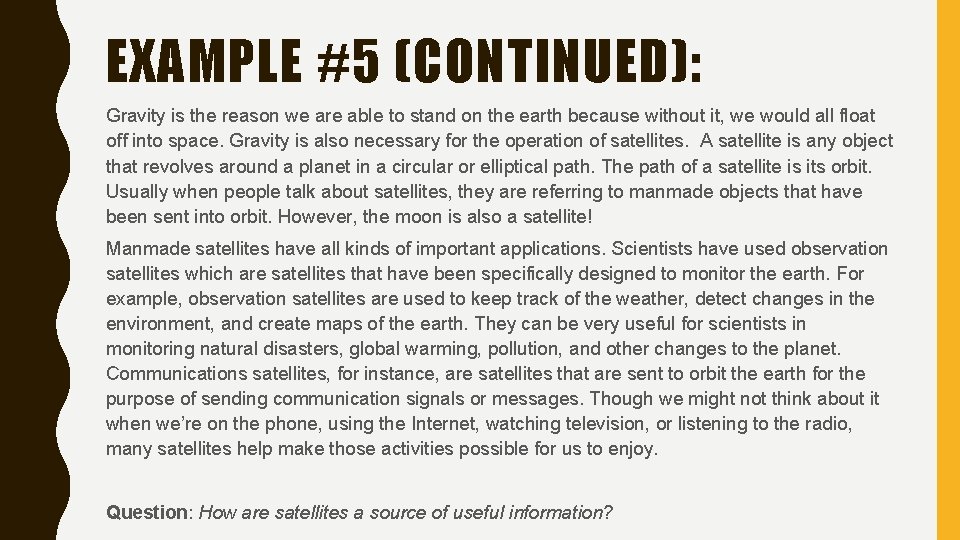 EXAMPLE #5 (CONTINUED):

Gravity is the reason we are able to stand on the earth because without it, we would all float off into space. Gravity is also necessary for the operation of satellites. A satellite is any object that revolves around a planet in a circular or elliptical path. The path of a satellite is its orbit. Usually when people talk about satellites, they are referring to manmade objects that have been sent into orbit. However, the moon is also a satellite!

Manmade satellites have all kinds of important applications. Scientists have used observation satellites which are satellites that have been specifically designed to monitor the earth. For example, observation satellites are used to keep track of the weather, detect changes in the environment, and create maps of the earth. They can be very useful for scientists in monitoring natural disasters, global warming, pollution, and other changes to the planet. Communications satellites, for instance, are satellites that are sent to orbit the earth for the purpose of sending communication signals or messages. Though we might not think about it when we're on the phone, using the Internet, watching television, or listening to the radio, many satellites help make those activities possible for us to enjoy.

Question: How are satellites a source of useful information?